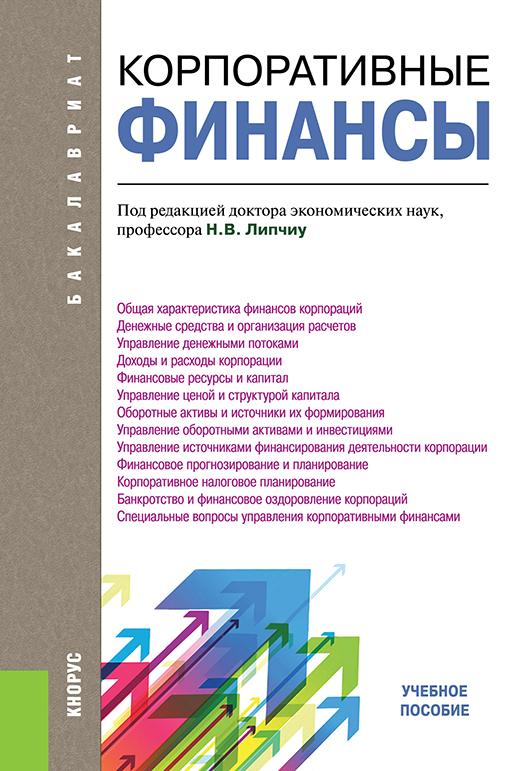 БАКАЛАВРИАТ

КОРПОРАТИВНЫЕ
ФИНАНСЫ

Под редакцией доктора экономических наук, профессора Н.В. Липчиу

Общая характеристика финансов корпораций
Денежные средства и организация расчетов
Управление денежными потоками
Доходы и расходы корпорации
Финансовые ресурсы и капитал
Управление ценой и структурой капитала
Оборотные активы и источники их формирования
Управление оборотными активами и инвестициями
Управление источниками финансирования деятельности корпорации
Финансовое прогнозирование и планирование
Корпоративное налоговое планирование
Банкротство и финансовое оздоровление корпораций
Специальные вопросы управления корпоративными финансами

КНОРУС

УЧЕБНОЕ
ПОСОБИЕ